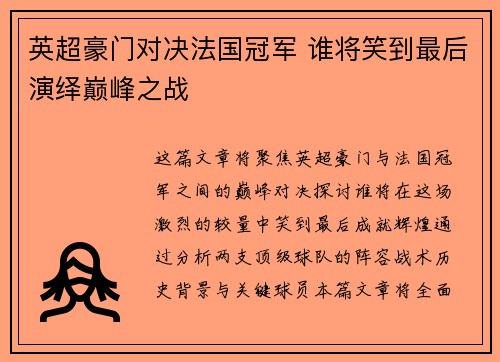 英超豪门对决法国冠军 谁将笑到最后演绎巅峰之战

这篇文章将聚焦英超豪门与法国冠军之间的巅峰对决探讨谁将在这场激烈的较量中笑到最后成就辉煌通过分析两支顶级球队的阵容战术历史背景与关键球员本篇文章将全面